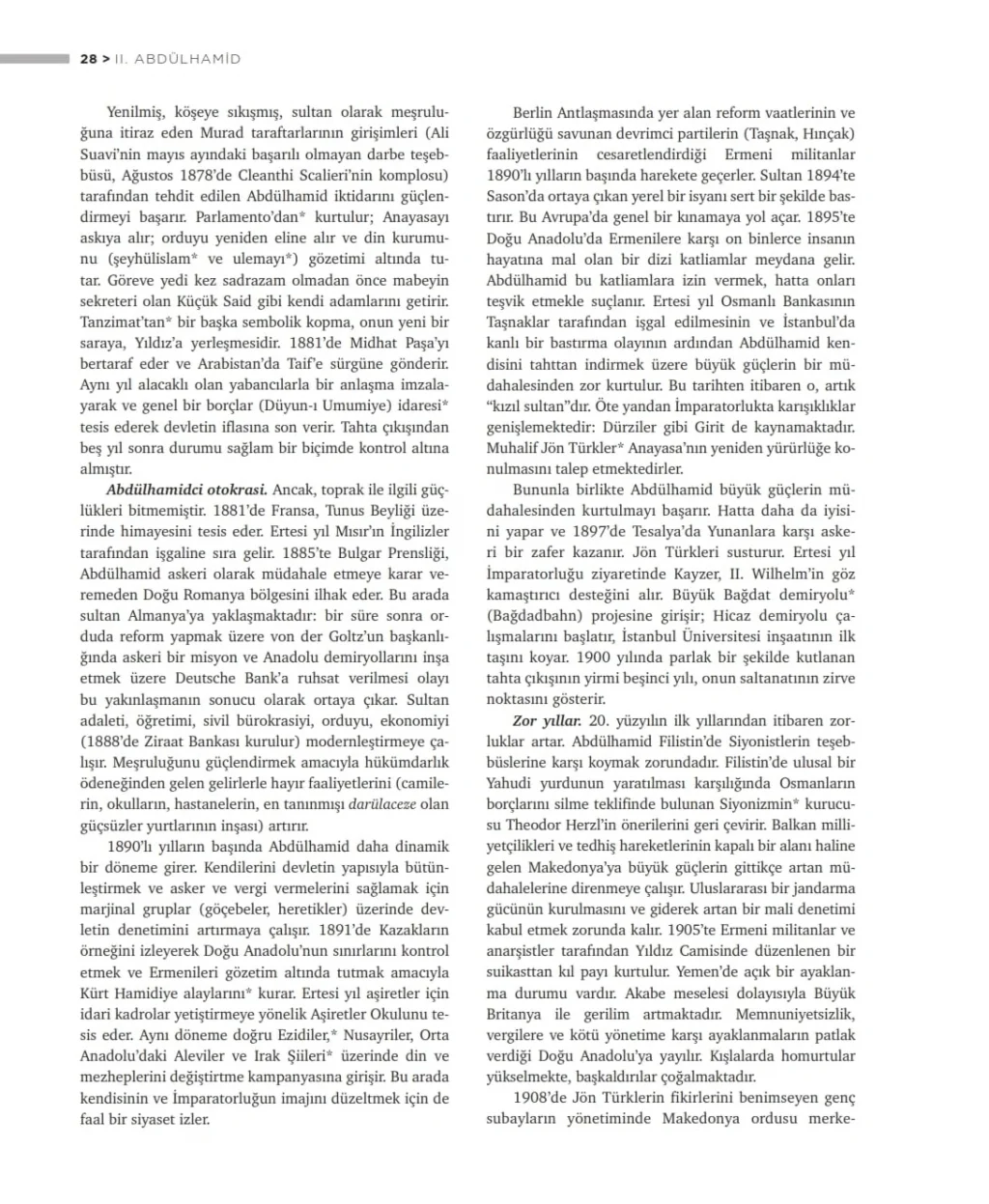 28 > II. ABDÜLHAMİD

Yenilmiş, köşeye sıkışmış, sultan olarak meşruluğuna itiraz eden Murad taraftarlarının girişimleri (Ali Suavi'nin mayıs ayındaki başarılı olmayan darbe teşebbüsü, Ağustos 1878'de Cleanthi Scalieri'nin komplosu) tarafından tehdit edilen Abdülhamid iktidarını güçlendirmeyi başarır. Parlamento'dan* kurtulur; Anayasayı askıya alır; orduyu yeniden eline alır ve din kurumunu (şeyhülislam* ve ulemayı*) gözetimi altında tutar. Göreve yedi kez sadrazam olmadan önce mabeyin sekreteri olan Küçük Said gibi kendi adamlarını getirir. Tanzimat'tan* bir başka sembolik kopma, onun yeni bir saraya, Yıldız'a yerleşmesidir. 1881'de Midhat Paşa'yı bertaraf eder ve Arabistan'da Taif'e sürgüne gönderir. Aynı yıl alacaklı olan yabancılarla bir anlaşma imzalayarak ve genel bir borçlar (Düyun-ı Umumiye) idaresi* tesis ederek devletin iflasına son verir. Tahta çıkışından beş yıl sonra durumu sağlam bir biçimde kontrol altına almıştır.

Abdülhamidci otokrasi. Ancak, toprak ile ilgili güçlükleri bitmemiştir. 1881'de Fransa, Tunus Beyliği üzerinde himayesini tesis eder. Ertesi yıl Mısır'ın İngilizler tarafından işgaline sıra gelir. 1885'te Bulgar Prensliği, Abdülhamid askeri olarak müdahale etmeye karar veremeden Doğu Romanya bölgesini ilhak eder. Bu arada sultan Almanya'ya yaklaşmaktadır: bir süre sonra orduda reform yapmak üzere von der Goltz'un başkanlığında askeri bir misyon ve Anadolu demiryollarını inşa etmek üzere Deutsche Bank'a ruhsat verilmesi olayı bu yakınlaşmanın sonucu olarak ortaya çıkar. Sultan adaleti, öğretimi, sivil bürokrasiyi, orduyu, ekonomiyi (1888'de Ziraat Bankası kurulur) modernleştirmeye çalışır. Meşruluğunu güçlendirmek amacıyla hükümdarlık ödeneğinden gelen gelirlerle hayır faaliyetlerini (camilerin, okulların, hastanelerin, en tanınmışı darülaceze olan güçsüzler yurtlarının inşası) artırır.

1890'lı yılların başında Abdülhamid daha dinamik bir döneme girer. Kendilerini devletin yapısıyla bütünleştirmek ve asker ve vergi vermelerini sağlamak için marjinal gruplar (göçebeler, heretikler) üzerinde devletin denetimini artırmaya çalışır. 1891'de Kazakların örneğini izleyerek Doğu Anadolu'nun sınırlarını kontrol etmek ve Ermenileri gözetim altında tutmak amacıyla Kürt Hamidiye alaylarını* kurar. Ertesi yıl aşiretler için idari kadrolar yetiştirmeye yönelik Aşiretler Okulunu tesis eder. Aynı döneme doğru Ezidiler,* Nusayriler, Orta Anadolu'daki Aleviler ve Irak Şiileri* üzerinde din ve mezheplerini değiştirtme kampanyasına girişir. Bu arada kendisinin ve İmparatorluğun imajını düzeltmek için de faal bir siyaset izler.

Berlin Antlaşmasında yer alan reform vaatlerinin ve özgürlüğü savunan devrimci partilerin (Taşnak, Hınçak) faaliyetlerinin cesaretlendirdiği Ermeni militanlar 1890'lı yılların başında harekete geçerler. Sultan 1894'te Sason'da ortaya çıkan yerel bir isyanı sert bir şekilde bastırır. Bu Avrupa'da genel bir kınamaya yol açar. 1895'te Doğu Anadolu'da Ermenilere karşı on binlerce insanın hayatına mal olan bir dizi katliamlar meydana gelir. Abdülhamid bu katliamlara izin vermek, hatta onları teşvik etmekle suçlanır. Ertesi yıl Osmanlı Bankasının Taşnaklar tarafından işgal edilmesinin ve İstanbul'da kanlı bir bastırma olayının ardından Abdülhamid kendisini tahttan indirmek üzere büyük güçlerin bir müdahalesinden zor kurtulur. Bu tarihten itibaren o, artık "kızıl sultan"dır. Öte yandan İmparatorlukta karışıklıklar genişlemektedir: Dürziler gibi Girit de kaynamaktadır. Muhalif Jön Türkler* Anayasa'nın yeniden yürürlüğe konulmasını talep etmektedirler.

Bununla birlikte Abdülhamid büyük güçlerin müdahalesinden kurtulmayı başarır. Hatta daha da iyisini yapar ve 1897'de Tesalya'da Yunanlara karşı askeri bir zafer kazanır. Jön Türkleri susturur. Ertesi yıl İmparatorluğu ziyaretinde Kayzer, II. Wilhelm'in göz kamaştırıcı desteğini alır. Büyük Bağdat demiryolu* (Bağdadbahn) projesine girişir; Hicaz demiryolu çalışmalarını başlatır, İstanbul Üniversitesi inşaatının ilk taşını koyar. 1900 yılında parlak bir şekilde kutlanan tahta çıkışının yirmi beşinci yılı, onun saltanatının zirve noktasını gösterir.

Zor yıllar. 20. yüzyılın ilk yıllarından itibaren zorluklar artar. Abdülhamid Filistin'de Siyonistlerin teşebbüslerine karşı koymak zorundadır. Filistin'de ulusal bir Yahudi yurdunun yaratılması karşılığında Osmanların borçlarını silme teklifinde bulunan Siyonizmin* kurucusu Theodor Herzl'in önerilerini geri çevirir. Balkan milliyetçilikleri ve tedhiş hareketlerinin kapalı bir alanı haline gelen Makedonya'ya büyük güçlerin gittikçe artan müdahalelerine direnmeye çalışır. Uluslararası bir jandarma gücünün kurulmasını ve giderek artan bir mali denetimi kabul etmek zorunda kalır. 1905'te Ermeni militanlar ve anarşistler tarafından Yıldız Camisinde düzenlenen bir suikasttan kıl payı kurtulur. Yemen'de açık bir ayaklanma durumu vardır. Akabe meselesi dolayısıyla Büyük Britanya ile gerilim artmaktadır. Memnuniyetsizlik, vergilere ve kötü yönetime karşı ayaklanmaların patlak verdiği Doğu Anadolu'ya yayılır. Kışlalarda homurtular yükselmekte, başkaldırılar çoğalmaktadır.

1908'de Jön Türklerin fikirlerini benimseyen genç subayların yönetiminde Makedonya ordusu merke-